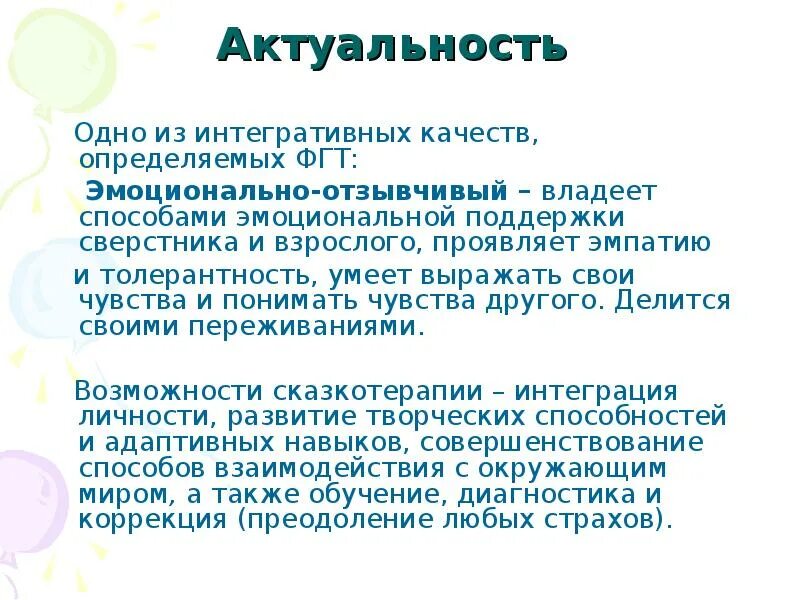 Актуальность

Одно из интегративных качеств, определяемых ФГТ:

Эмоционально-отзывчивый – владеет способами эмоциональной поддержки сверстника и взрослого, проявляет эмпатию

и толерантность, умеет выражать свои чувства и понимать чувства другого. Делится своими переживаниями.

Возможности сказкотерапии – интеграция личности, развитие творческих способностей и адаптивных навыков, совершенствование способов взаимодействия с окружающим миром, а также обучение, диагностика и коррекция (преодоление любых страхов).